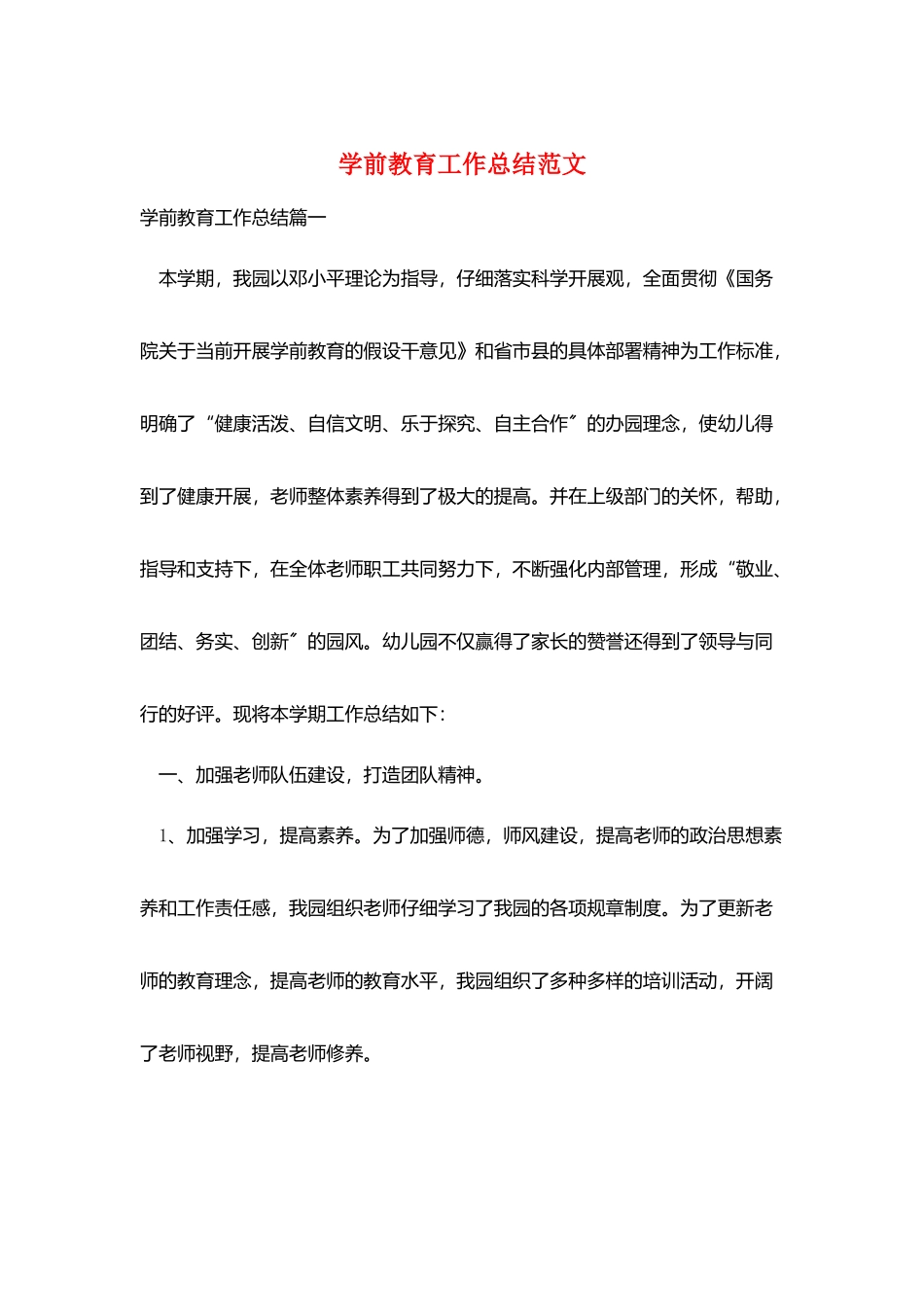 学前教育工作总结范文

学前教育工作总结篇一

本学期，我园以邓小平理论为指导，仔细落实科学开展观，全面贯彻《国务院关于当前开展学前教育的假设干意见》和省市县的具体部署精神为工作标准，明确了“健康活泼、自信文明、乐于探究、自主合作〞的办园理念，使幼儿得到了健康开展，老师整体素养得到了极大的提高。并在上级部门的关怀，帮助，指导和支持下，在全体老师职工共同努力下，不断强化内部管理，形成“敬业、团结、务实、创新〞的园风。幼儿园不仅赢得了家长的赞誉还得到了领导与同行的好评。现将本学期工作总结如下：

一、加强老师队伍建设，打造团队精神。

1、加强学习，提高素养。为了加强师德，师风建设，提高老师的政治思想素养和工作责任感，我园组织老师仔细学习了我园的各项规章制度。为了更新老师的教育理念，提高老师的教育水平，我园组织了多种多样的培训活动，开阔了老师视野，提高老师修养。